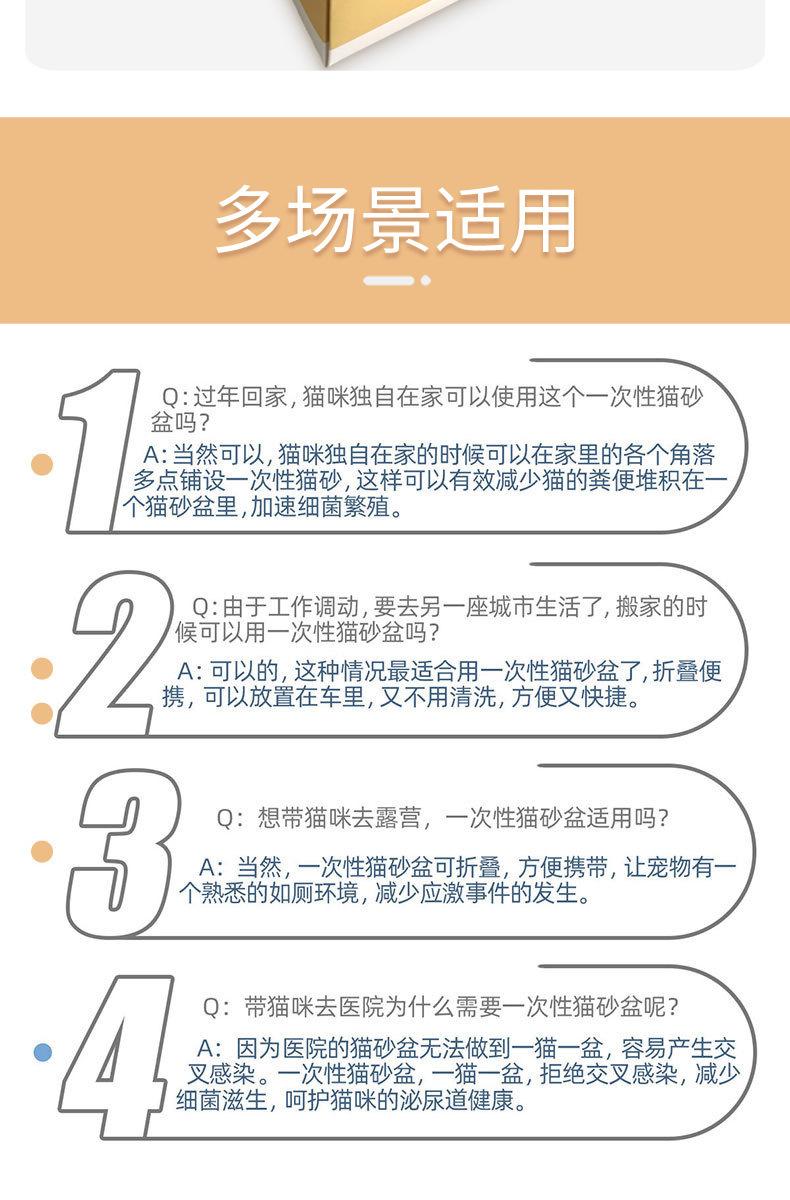 多场景适用

1

Q:过年回家,猫咪独自在家可以使用这个一次性猫砂盆吗?

A:当然可以,猫咪独自在家的时候可以在家里的各个角落多点铺设一次性猫砂,这样可以有效减少猫的粪便堆积在一个猫砂盆里,加速细菌繁殖。

2

Q:由于工作调动,要去另一座城市生活了,搬家的时候可以用一次性猫砂盆吗?

A:可以的,这种情况最适合用一次性猫砂盆了,折叠便携,可以放置在车里,又不用清洗,方便又快捷。

3

Q:想带猫咪去露营,一次性猫砂盆适用吗?

A:当然,一次性猫砂盆可折叠,方便携带,让宠物有一个熟悉的如厕环境,减少应激事件的发生。

4

Q:带猫咪去医院为什么需要一次性猫砂盆呢?

A:因为医院的猫砂盆无法做到一猫一盆,容易产生交叉感染。一次性猫砂盆,一猫一盆,拒绝交叉感染,减少细菌滋生,呵护猫咪的泌尿道健康。